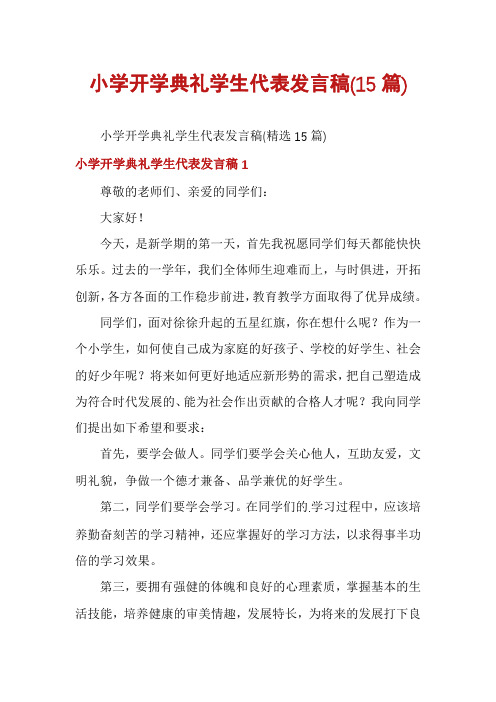 小学开学典礼学生代表发言稿(15 篇)

小学开学典礼学生代表发言稿(精选 15 篇)

小学开学典礼学生代表发言稿 1

尊敬的老师们、亲爱的同学们：

大家好！

今天，是新学期的第一天，首先我祝愿同学们每天都能快快乐乐。过去的一学年，我们全体师生迎难而上，与时俱进，开拓创新，各方各面的工作稳步前进，教育教学方面取得了优异成绩。

同学们，面对徐徐升起的五星红旗，你在想什么呢？作为一个小学生，如何使自己成为家庭的好孩子、学校的好学生、社会的好少年呢？将来如何更好地适应新形势的需求，把自己塑造成为符合时代发展的、能为社会作出贡献的合格人才呢？我向同学们提出如下希望和要求：

首先，要学会做人。同学们要学会关心他人，互助友爱，文明礼貌，争做一个德才兼备、品学兼优的好学生。

第二，同学们要学会学习。在同学们的.学习过程中，应该培养勤奋刻苦的学习精神，还应掌握好的学习方法，以求得事半功倍的学习效果。

第三，要拥有强健的体魄和良好的心理素质，掌握基本的生活技能，培养健康的审美情趣，发展特长，为将来的发展打下良